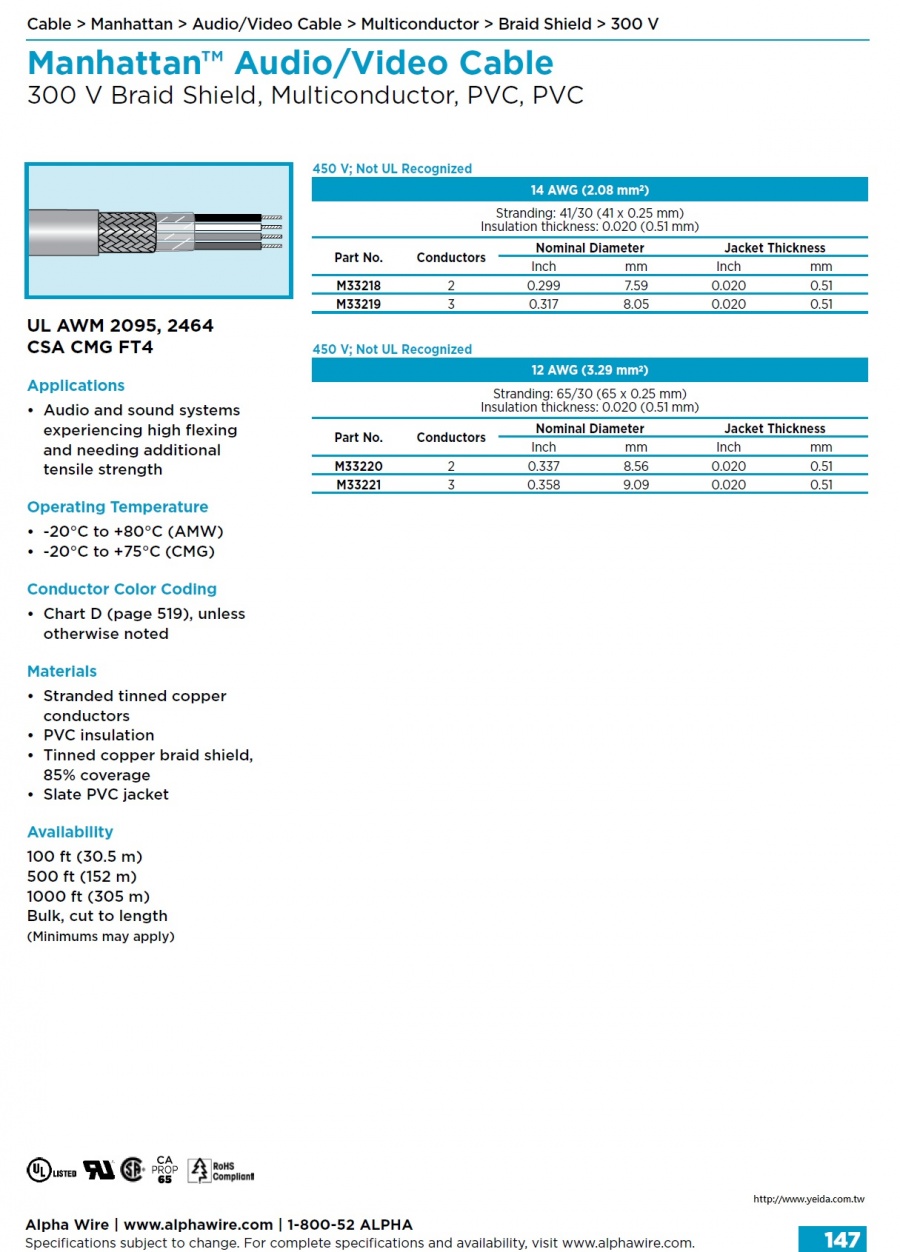 Cable > Manhattan > Audio/Video Cable > Multiconductor > Braid Shield > 300 V

Manhattan™ Audio/Video Cable
300 V Braid Shield, Multiconductor, PVC, PVC

UL AWM 2095, 2464
CSA CMG FT4

Applications
• Audio and sound systems experiencing high flexing and needing additional tensile strength

Operating Temperature
• -20°C to +80°C (AMW)
• -20°C to +75°C (CMG)

Conductor Color Coding
• Chart D (page 519), unless otherwise noted

Materials
• Stranded tinned copper conductors
• PVC insulation
• Tinned copper braid shield, 85% coverage
• Slate PVC jacket

Availability
100 ft (30.5 m)
500 ft (152 m)
1000 ft (305 m)
Bulk, cut to length
(Minimums may apply)

450 V; Not UL Recognized

14 AWG (2.08 mm²)

Stranding: 41/30 (41 x 0.25 mm)
Insulation thickness: 0.020 (0.51 mm)

| Part No. | Conductors | Nominal Diameter Inch | Nominal Diameter mm | Jacket Thickness Inch | Jacket Thickness mm |
|---|---|---|---|---|---|
| M33218 | 2 | 0.299 | 7.59 | 0.020 | 0.51 |
| M33219 | 3 | 0.317 | 8.05 | 0.020 | 0.51 |

450 V; Not UL Recognized

12 AWG (3.29 mm²)

Stranding: 65/30 (65 x 0.25 mm)
Insulation thickness: 0.020 (0.51 mm)

| Part No. | Conductors | Nominal Diameter Inch | Nominal Diameter mm | Jacket Thickness Inch | Jacket Thickness mm |
|---|---|---|---|---|---|
| M33220 | 2 | 0.337 | 8.56 | 0.020 | 0.51 |
| M33221 | 3 | 0.358 | 9.09 | 0.020 | 0.51 |

UL LISTED CA PROP 65 RoHS Compliant

http://www.yeida.com.tw

Alpha Wire | www.alphawire.com | 1-800-52 ALPHA
Specifications subject to change. For complete specifications and availability, visit www.alphawire.com.
147